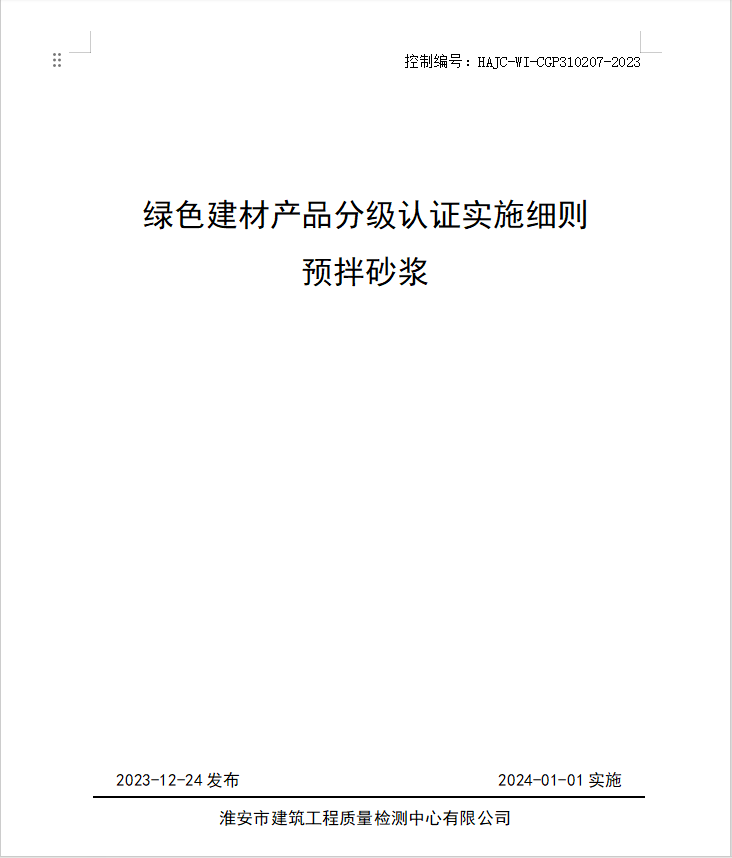 控制编号：HAJC-WI-CGP310207-2023

绿色建材产品分级认证实施细则
预拌砂浆

2023-12-24 发布

2024-01-01 实施

淮安市建筑工程质量检测中心有限公司